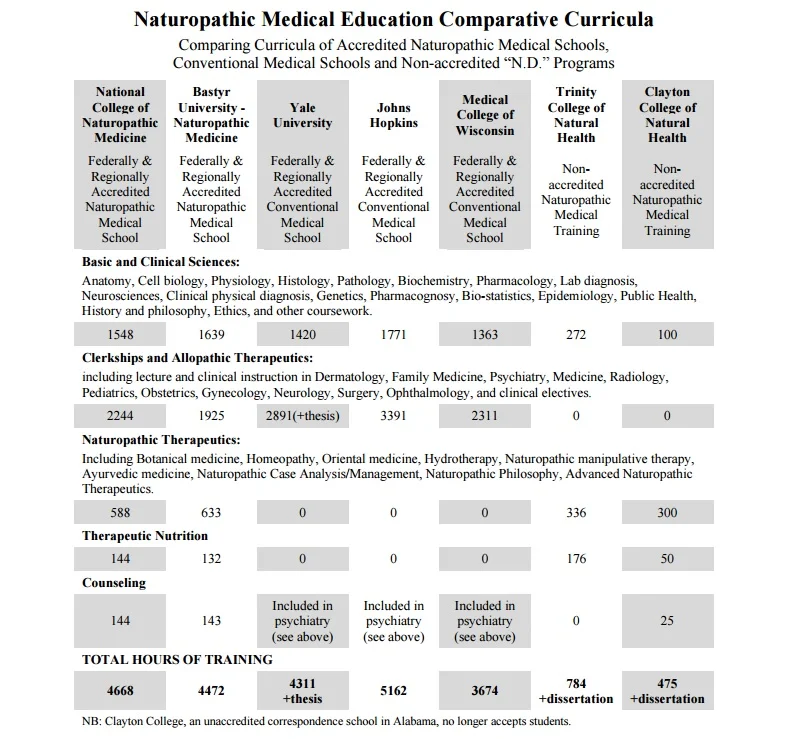 Naturopathic Medical Education Comparative Curricula

Comparing Curricula of Accredited Naturopathic Medical Schools, Conventional Medical Schools and Non-accredited "N.D." Programs

| National College of Naturopathic Medicine | Bastyr University - Naturopathic Medicine | Yale University | Johns Hopkins | Medical College of Wisconsin | Trinity College of Natural Health | Clayton College of Natural Health |
|---|---|---|---|---|---|---|
| Federally & Regionally Accredited Naturopathic Medical School | Federally & Regionally Accredited Naturopathic Medical School | Federally & Regionally Accredited Conventional Medical School | Federally & Regionally Accredited Conventional Medical School | Federally & Regionally Accredited Conventional Medical School | Non-accredited Naturopathic Medical Training | Non-accredited Naturopathic Medical Training |

Basic and Clinical Sciences:
Anatomy, Cell biology, Physiology, Histology, Pathology, Biochemistry, Pharmacology, Lab diagnosis, Neurosciences, Clinical physical diagnosis, Genetics, Pharmacognosy, Bio-statistics, Epidemiology, Public Health, History and philosophy, Ethics, and other coursework.

| 1548 | 1639 | 1420 | 1771 | 1363 | 272 | 100 |
|---|---|---|---|---|---|---|

Clerkships and Allopathic Therapeutics:
including lecture and clinical instruction in Dermatology, Family Medicine, Psychiatry, Medicine, Radiology, Pediatrics, Obstetrics, Gynecology, Neurology, Surgery, Ophthalmology, and clinical electives.

| 2244 | 1925 | 2891(+thesis) | 3391 | 2311 | 0 | 0 |
|---|---|---|---|---|---|---|

Naturopathic Therapeutics:
Including Botanical medicine, Homeopathy, Oriental medicine, Hydrotherapy, Naturopathic manipulative therapy, Ayurvedic medicine, Naturopathic Case Analysis/Management, Naturopathic Philosophy, Advanced Naturopathic Therapeutics.

| 588 | 633 | 0 | 0 | 0 | 336 | 300 |
|---|---|---|---|---|---|---|

Therapeutic Nutrition

| 144 | 132 | 0 | 0 | 0 | 176 | 50 |
|---|---|---|---|---|---|---|

Counseling

| 144 | 143 | Included in psychiatry (see above) | Included in psychiatry (see above) | Included in psychiatry (see above) | 0 | 25 |
|---|---|---|---|---|---|---|

TOTAL HOURS OF TRAINING

| 4668 | 4472 | 4311 +thesis | 5162 | 3674 | 784 +dissertation | 475 +dissertation |
|---|---|---|---|---|---|---|

NB: Clayton College, an unaccredited correspondence school in Alabama, no longer accepts students.